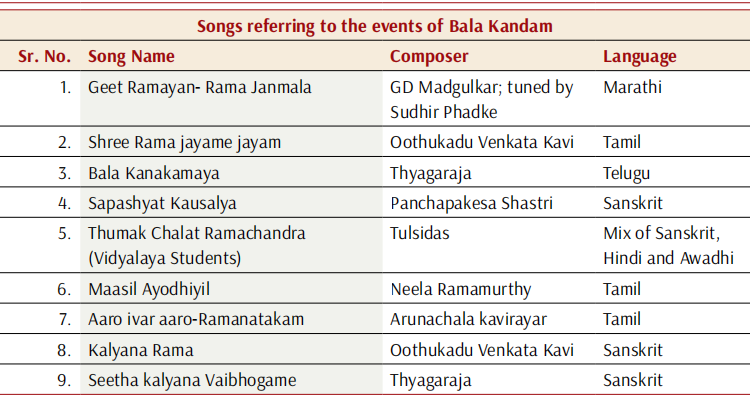 Songs referring to the events of Bala Kandam

| Sr. No. | Song Name | Composer | Language |
|---|---|---|---|
| 1. | Geet Ramayan- Rama Janmala | GD Madgulkar; tuned by Sudhir Phadke | Marathi |
| 2. | Shree Rama jayame jayam | Oothukadu Venkata Kavi | Tamil |
| 3. | Bala Kanakamaya | Thyagaraja | Telugu |
| 4. | Sapashyat Kausalya | Panchapakesa Shastri | Sanskrit |
| 5. | Thumak Chalat Ramachandra (Vidyalaya Students) | Tulsidas | Mix of Sanskrit, Hindi and Awadhi |
| 6. | Maasil Ayodhiyil | Neela Ramamurthy | Tamil |
| 7. | Aaro ivar aaro-Ramanatakam | Arunachala kavirayar | Tamil |
| 8. | Kalyana Rama | Oothukadu Venkata Kavi | Sanskrit |
| 9. | Seetha kalyana Vaibhogame | Thyagaraja | Sanskrit |